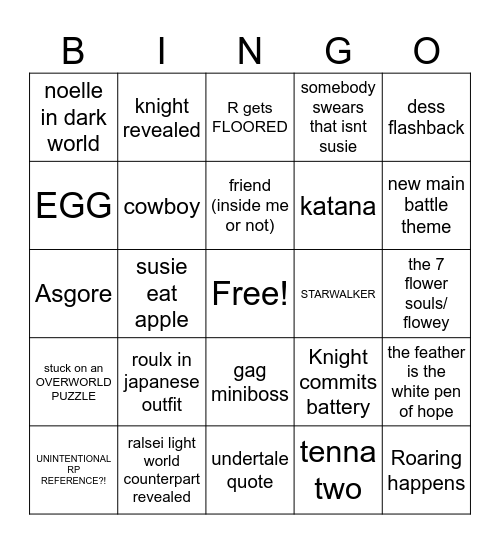 | B | I | N | G | O |
|---|---|---|---|---|
| noelle in dark world | knight revealed | R gets FLOORED | somebody swears that isnt susie | dess flashback |
| EGG | cowboy | friend (inside me or not) | katana | new main battle theme |
| Asgore | susie eat apple | Free! | STARWALKER | the 7 flower souls/ flowey |
| stuck on an OVERWORLD PUZZLE | roulx in japanese outfit | gag miniboss | Knight commits battery | the feather is the white pen of hope |
| UNINTENTIONAL RP REFERENCE?! | ralsei light world counterpart revealed | undertale quote | tenna two | Roaring happens |